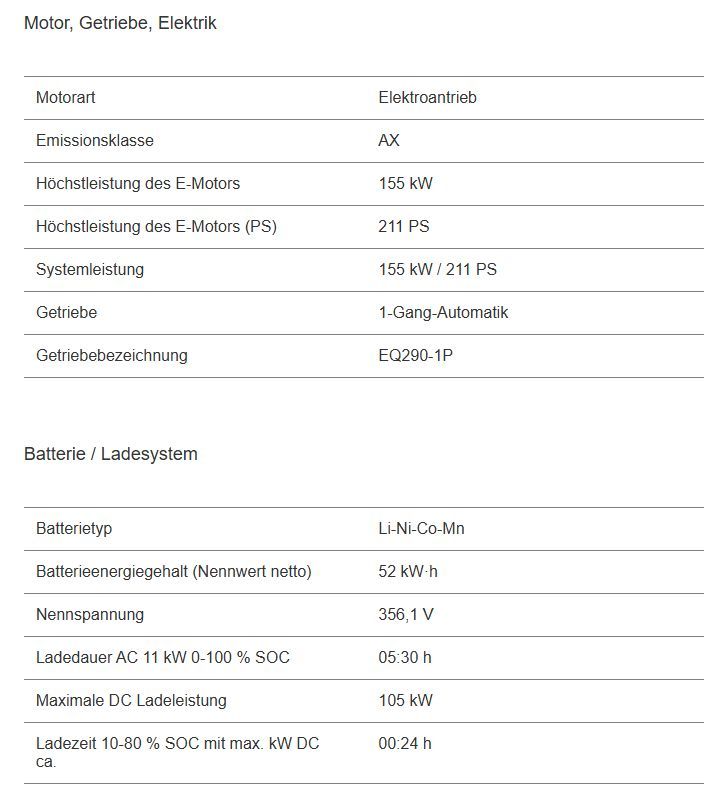 Motor, Getriebe, Elektrik

| | |
|---|---|
| Motorart | Elektroantrieb |
| Emissionsklasse | AX |
| Höchstleistung des E-Motors | 155 kW |
| Höchstleistung des E-Motors (PS) | 211 PS |
| Systemleistung | 155 kW / 211 PS |
| Getriebe | 1-Gang-Automatik |
| Getriebebezeichnung | EQ290-1P |

Batterie / Ladesystem

| | |
|---|---|
| Batterietyp | Li-Ni-Co-Mn |
| Batterieenergiegehalt (Nennwert netto) | 52 kW·h |
| Nennspannung | 356,1 V |
| Ladedauer AC 11 kW 0-100 % SOC | 05:30 h |
| Maximale DC Ladeleistung | 105 kW |
| Ladezeit 10-80 % SOC mit max. kW DC ca. | 00:24 h |